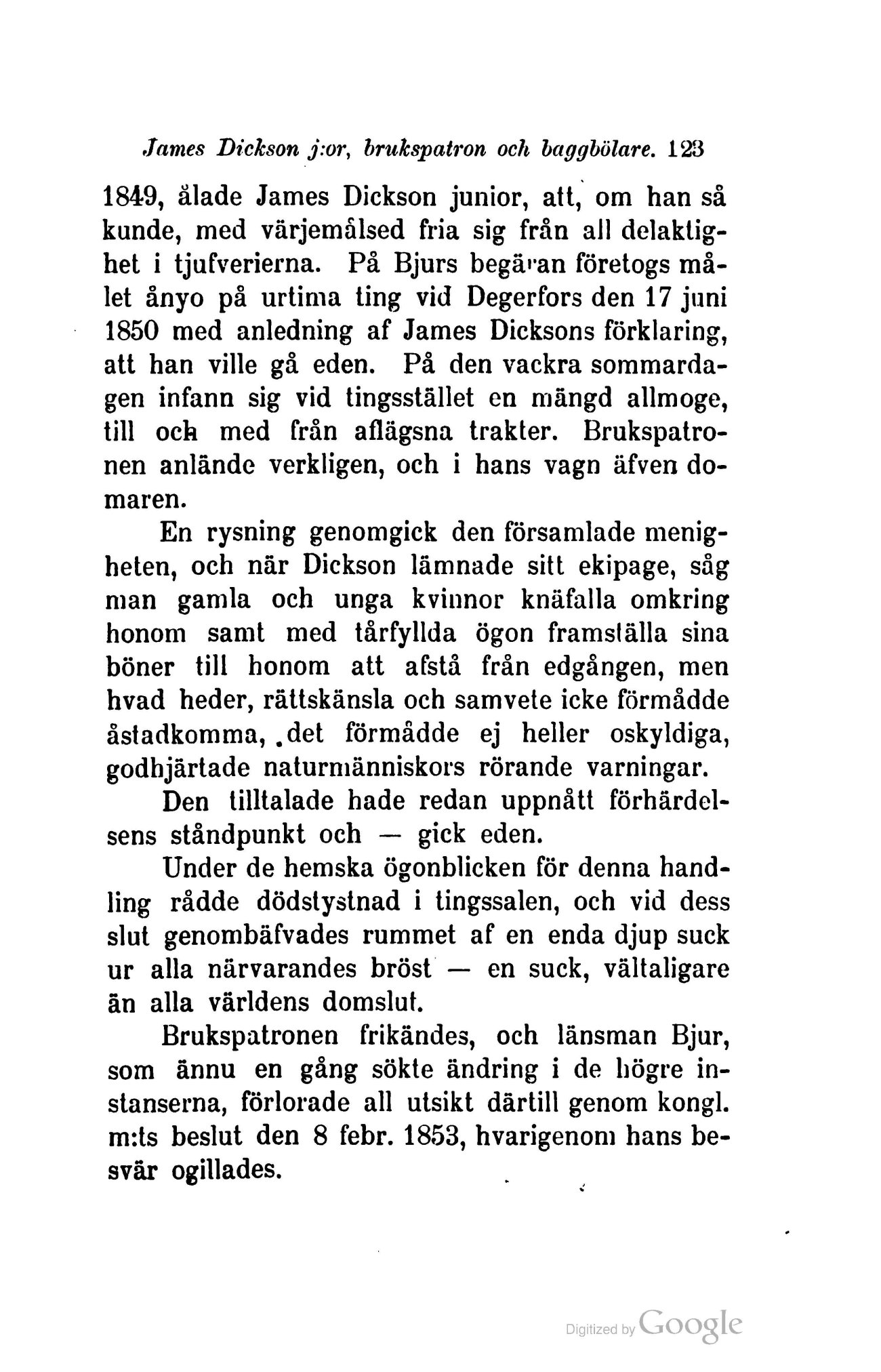 James Dickson j:or, brukspatron och baggbölare. 123

1849, ålade James Dickson junior, att, om han så kunde, med värjemålsed fria sig från all delaktighet i tjufverierna. På Bjurs begäran företogs målet ånyo på urtima ting vid Degerfors den 17 juni 1850 med anledning af James Dicksons förklaring, att han ville gå eden. På den vackra sommardagen infann sig vid tingsstället en mängd allmoge, till och med från aflägsna trakter. Brukspatronen anlände verkligen, och i hans vagn äfven domaren.

En rysning genomgick den församlade menigheten, och när Dickson lämnade sitt ekipage, såg man gamla och unga kvinnor knäfalla omkring honom samt med tårfyllda ögon framställa sina böner till honom att afstå från edgången, men hvad heder, rättskänsla och samvete icke förmådde åstadkomma, det förmådde ej heller oskyldiga, godhjärtade naturmänniskors rörande varningar.

Den tilltalade hade redan uppnått förhärdelsens ståndpunkt och — gick eden.

Under de hemska ögonblicken för denna handling rådde dödstystnad i tingssalen, och vid dess slut genombäfvades rummet af en enda djup suck ur alla närvarandes bröst — en suck, vältaligare än alla världens domslut.

Brukspatronen frikändes, och länsman Bjur, som ännu en gång sökte ändring i de högre instanserna, förlorade all utsikt därtill genom kongl. m:ts beslut den 8 febr. 1853, hvarigenom hans besvär ogillades.

Digitized by Google